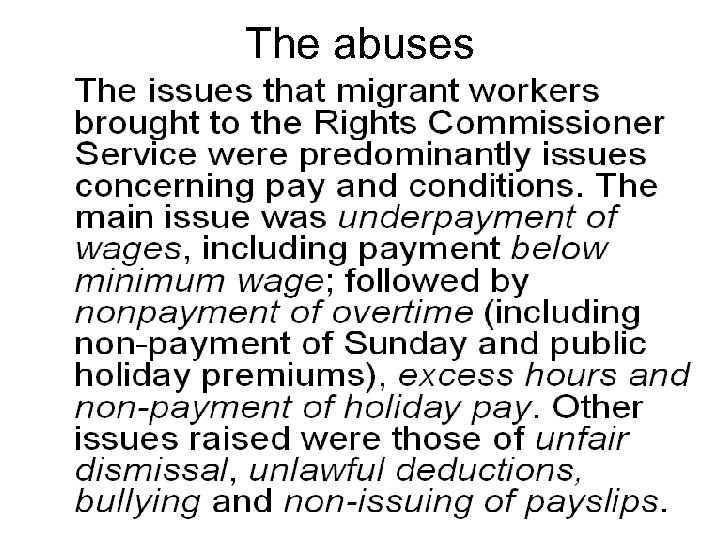 The abuses

The issues that migrant workers brought to the Rights Commissioner Service were predominantly issues concerning pay and conditions. The main issue was underpayment of wages, including payment below minimum wage; followed by nonpayment of overtime (including non-payment of Sunday and public holiday premiums), excess hours and non-payment of holiday pay. Other issues raised were those of unfair dismissal, unlawful deductions, bullying and non-issuing of payslips.